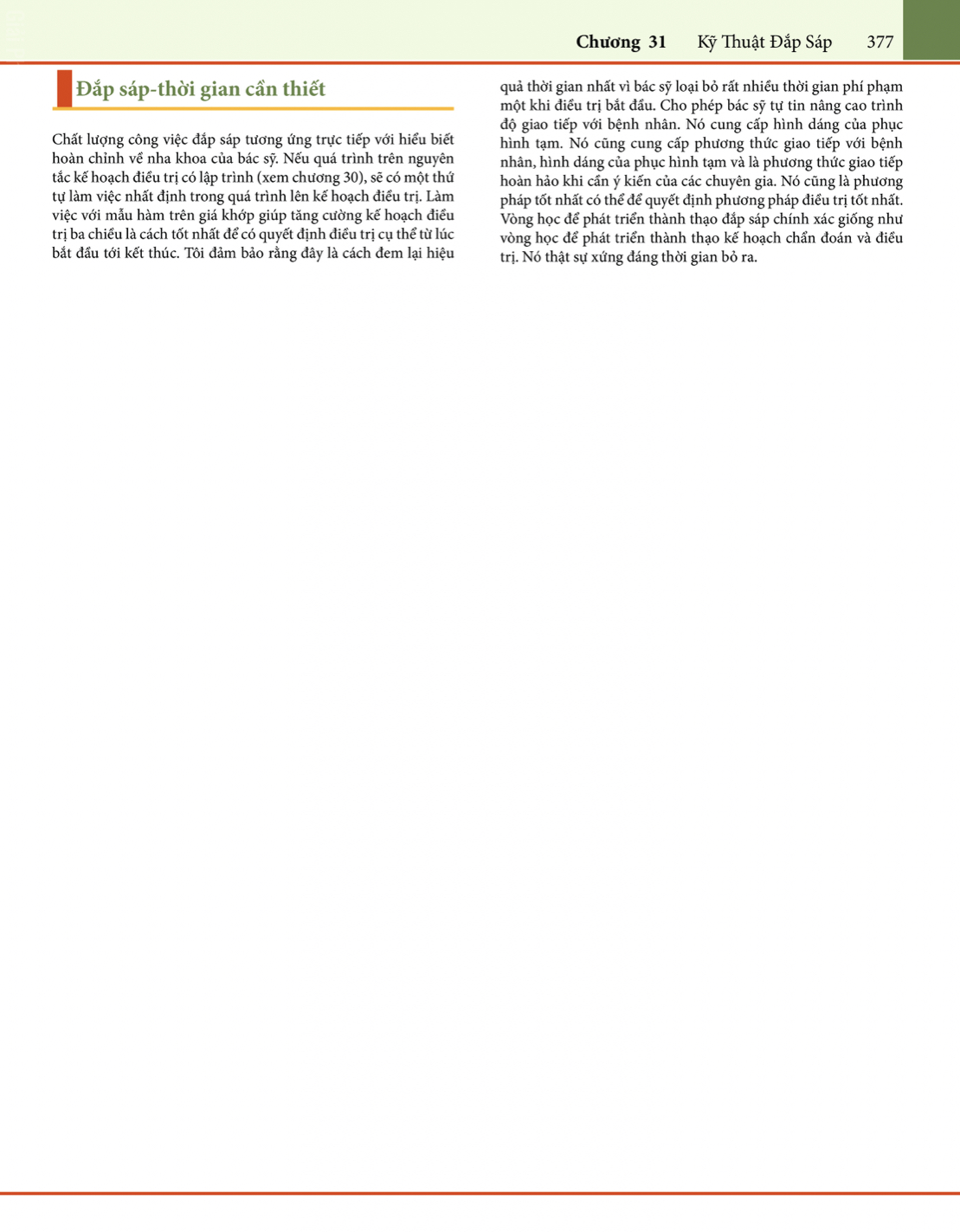 Chương 31 Kỹ Thuật Đắp Sáp 377

Đắp sáp-thời gian cần thiết

Chất lượng công việc đắp sáp tương ứng trực tiếp với hiểu biết hoàn chỉnh về nha khoa của bác sỹ. Nếu quá trình trên nguyên tắc kế hoạch điều trị có lập trình (xem chương 30), sẽ có một thứ tự làm việc nhất định trong quá trình lên kế hoạch điều trị. Làm việc với mẫu hàm trên giá khớp giúp tăng cường kế hoạch điều trị ba chiều là cách tốt nhất để có quyết định điều trị cụ thể từ lúc bắt đầu tới kết thúc. Tôi đảm bảo rằng đây là cách đem lại hiệu quả thời gian nhất vì bác sỹ loại bỏ rất nhiều thời gian phí phạm một khi điều trị bắt đầu. Cho phép bác sỹ tự tin nâng cao trình độ giao tiếp với bệnh nhân. Nó cung cấp hình dáng của phục hình tạm. Nó cũng cung cấp phương thức giao tiếp với bệnh nhân, hình dáng của phục hình tạm và là phương thức giao tiếp hoàn hảo khi cần ý kiến của các chuyên gia. Nó cũng là phương pháp tốt nhất có thể để quyết định phương pháp điều trị tốt nhất. Vòng học để phát triển thành thạo đắp sáp chính xác giống như vòng học để phát triển thành thạo kế hoạch chẩn đoán và điều trị. Nó thật sự xứng đáng thời gian bỏ ra.